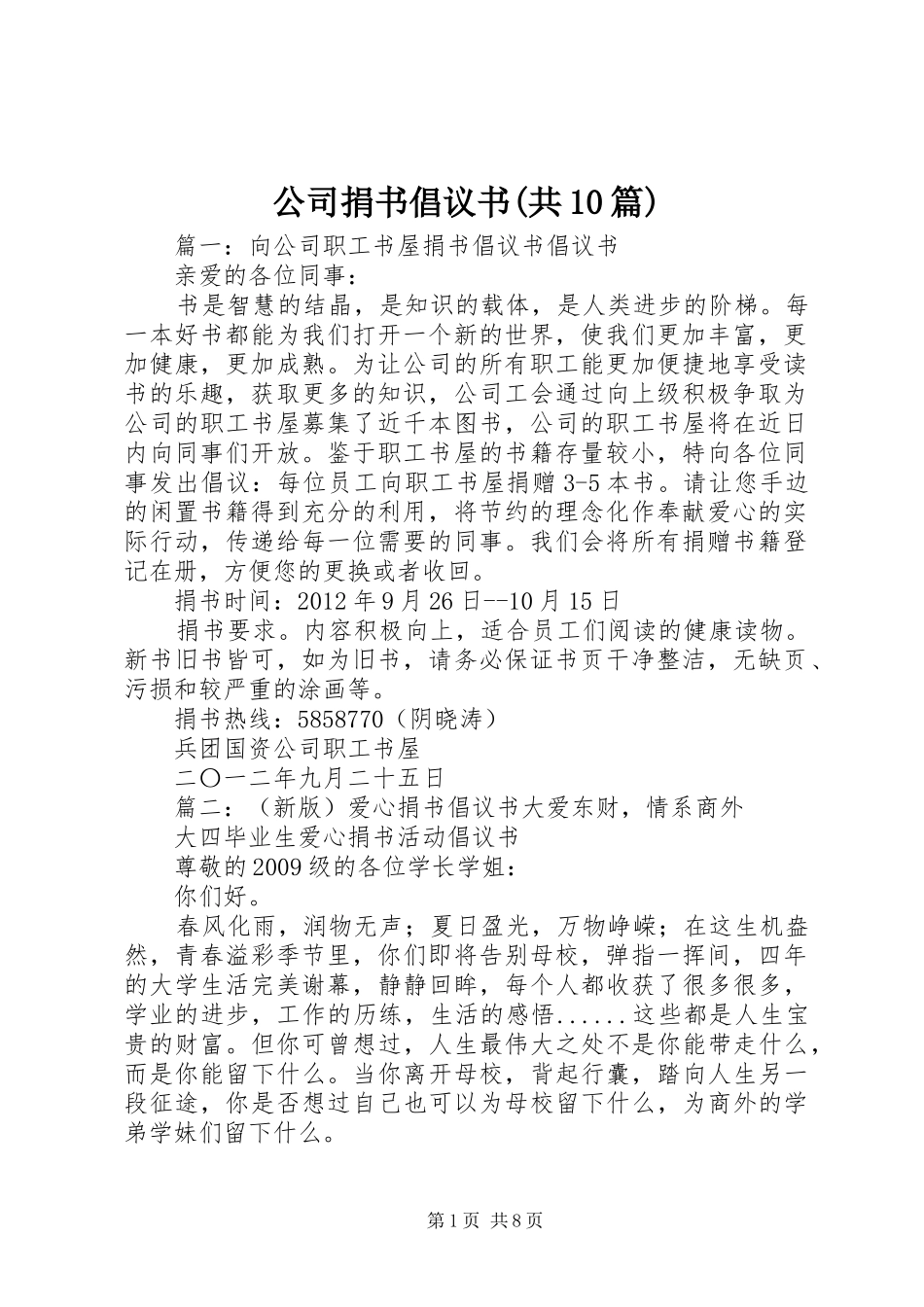 公司捐书倡议书(共10篇)

篇一：向公司职工书屋捐书倡议书倡议书

亲爱的各位同事：

书是智慧的结晶，是知识的载体，是人类进步的阶梯。每一本好书都能为我们打开一个新的世界，使我们更加丰富，更加健康，更加成熟。为让公司的所有职工能更加便捷地享受读书的乐趣，获取更多的知识，公司工会通过向上级积极争取为公司的职工书屋募集了近千本图书，公司的职工书屋将在近日内向同事们开放。鉴于职工书屋的书籍存量较小，特向各位同事发出倡议：每位员工向职工书屋捐赠3-5本书。请让您手边的闲置书籍得到充分的利用，将节约的理念化作奉献爱心的实际行动，传递给每一位需要的同事。我们会将所有捐赠书籍登记在册，方便您的更换或者收回。

捐书时间：2012年9月26日--10月15日

捐书要求。内容积极向上，适合员工们阅读的健康读物。新书旧书皆可，如为旧书，请务必保证书页干净整洁，无缺页、污损和较严重的涂画等。

捐书热线：5858770（阴晓涛）

兵团国资公司职工书屋

二〇一二年九月二十五日

篇二：（新版）爱心捐书倡议书大爱东财，情系商外

大四毕业生爱心捐书活动倡议书

尊敬的2009级的各位学长学姐：

你们好。

春风化雨，润物无声；夏日盈光，万物峥嵘；在这生机盎然，青春溢彩季节里，你们即将告别母校，弹指一挥间，四年的大学生活完美谢幕，静静回眸，每个人都收获了很多很多，学业的进步，工作的历练，生活的感悟......这些都是人生宝贵的财富。但你可曾想过，人生最伟大之处不是你能带走什么，而是你能留下什么。当你离开母校，背起行囊，踏向人生另一段征途，你是否想过自己也可以为母校留下什么，为商外的学弟学妹们留下什么。

第1页 共8页